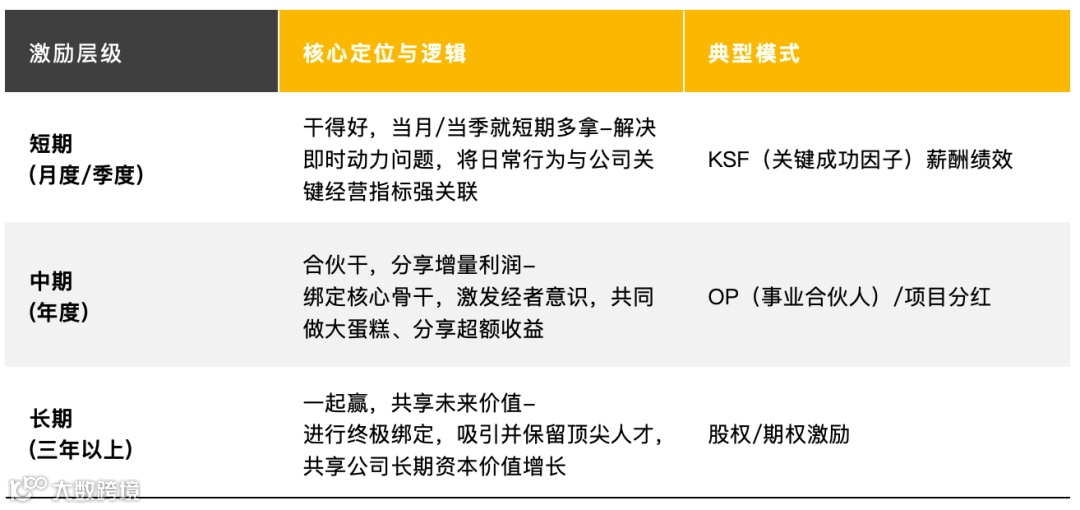 | 激励层级 | 核心定位与逻辑 | 典型模式 |
|---|---|---|
| 短期（月度/季度） | 干得好，当月/当季就短期多拿–解决即时动力问题，将日常行为与公司关键经营指标强关联 | KSF（关键成功因子）薪酬绩效 |
| 中期（年度） | 合伙干，分享增量利润–绑定核心骨干，激发经者意识，共同做大蛋糕、分享超额收益 | OP（事业合伙人）/项目分红 |
| 长期（三年以上） | 一起赢，共享未来价值–进行终极绑定，吸引并保留顶尖人才，共享公司长期资本价值增长 | 股权/期权激励 |

大数跨境